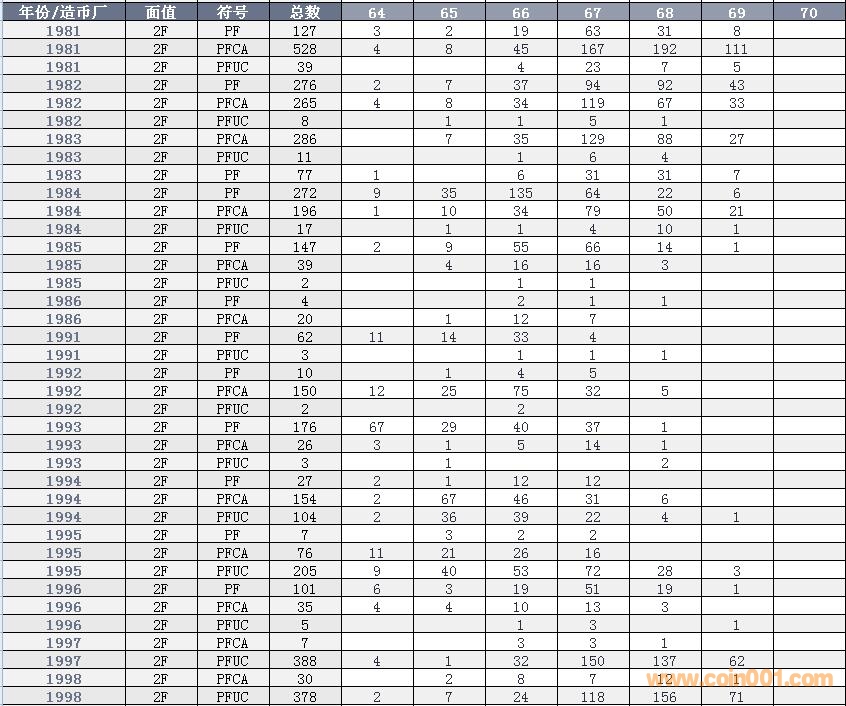 | 年份/造币厂 | 面值 | 符号 | 总数 | 64 | 65 | 66 | 67 | 68 | 69 | 70 |
|---|---|---|---|---|---|---|---|---|---|---|
| 1981 | 2F | PF | 127 | 3 | 2 | 19 | 63 | 31 | 8 | |
| 1981 | 2F | PFCA | 528 | 4 | 8 | 45 | 167 | 192 | 111 | |
| 1981 | 2F | PFUC | 39 | | | 4 | 23 | 7 | 5 | |
| 1982 | 2F | PF | 276 | 2 | 7 | 37 | 94 | 92 | 43 | |
| 1982 | 2F | PFCA | 265 | 4 | 8 | 34 | 119 | 67 | 33 | |
| 1982 | 2F | PFUC | 8 | | 1 | 1 | 5 | 1 | | |
| 1983 | 2F | PFCA | 286 | | 7 | 35 | 129 | 88 | 27 | |
| 1983 | 2F | PFUC | 11 | | | 1 | 6 | 4 | | |
| 1983 | 2F | PF | 77 | 1 | | 6 | 31 | 31 | 7 | |
| 1984 | 2F | PF | 272 | 9 | 35 | 135 | 64 | 22 | 6 | |
| 1984 | 2F | PFCA | 196 | 1 | 10 | 34 | 79 | 50 | 21 | |
| 1984 | 2F | PFUC | 17 | | 1 | 1 | 4 | 10 | 1 | |
| 1985 | 2F | PF | 147 | 2 | 9 | 55 | 66 | 14 | 1 | |
| 1985 | 2F | PFCA | 39 | | 4 | 16 | 16 | 3 | | |
| 1985 | 2F | PFUC | 2 | | | 1 | 1 | | | |
| 1986 | 2F | PF | 4 | | | 2 | 1 | 1 | | |
| 1986 | 2F | PFCA | 20 | | 1 | 12 | 7 | | | |
| 1991 | 2F | PF | 62 | 11 | 14 | 33 | 4 | | | |
| 1991 | 2F | PFUC | 3 | | | 1 | 1 | 1 | | |
| 1992 | 2F | PF | 10 | | 1 | 4 | 5 | | | |
| 1992 | 2F | PFCA | 150 | 12 | 25 | 75 | 32 | 5 | | |
| 1992 | 2F | PFUC | 2 | | | 2 | | | | |
| 1993 | 2F | PF | 176 | 67 | 29 | 40 | 37 | 1 | | |
| 1993 | 2F | PFCA | 26 | 3 | 1 | 5 | 14 | 1 | | |
| 1993 | 2F | PFUC | 3 | | 1 | | | 2 | | |
| 1994 | 2F | PF | 27 | 2 | 1 | 12 | 12 | | | |
| 1994 | 2F | PFCA | 154 | 2 | 67 | 46 | 31 | 6 | | |
| 1994 | 2F | PFUC | 104 | 2 | 36 | 39 | 22 | 4 | 1 | |
| 1995 | 2F | PF | 7 | | 3 | 2 | 2 | | | |
| 1995 | 2F | PFCA | 76 | 11 | 21 | 26 | 16 | | | |
| 1995 | 2F | PFUC | 205 | 9 | 40 | 53 | 72 | 28 | 3 | |
| 1996 | 2F | PF | 101 | 6 | 3 | 19 | 51 | 19 | 1 | |
| 1996 | 2F | PFCA | 35 | 4 | 4 | 10 | 13 | 3 | | |
| 1996 | 2F | PFUC | 5 | | | 1 | 3 | | 1 | |
| 1997 | 2F | PFCA | 7 | | | 3 | 3 | 1 | | |
| 1997 | 2F | PFUC | 388 | 4 | 1 | 32 | 150 | 137 | 62 | |
| 1998 | 2F | PFCA | 30 | | 2 | 8 | 7 | 12 | 1 | |
| 1998 | 2F | PFUC | 378 | 2 | 7 | 24 | 118 | 156 | 71 | |

www.coin001.com